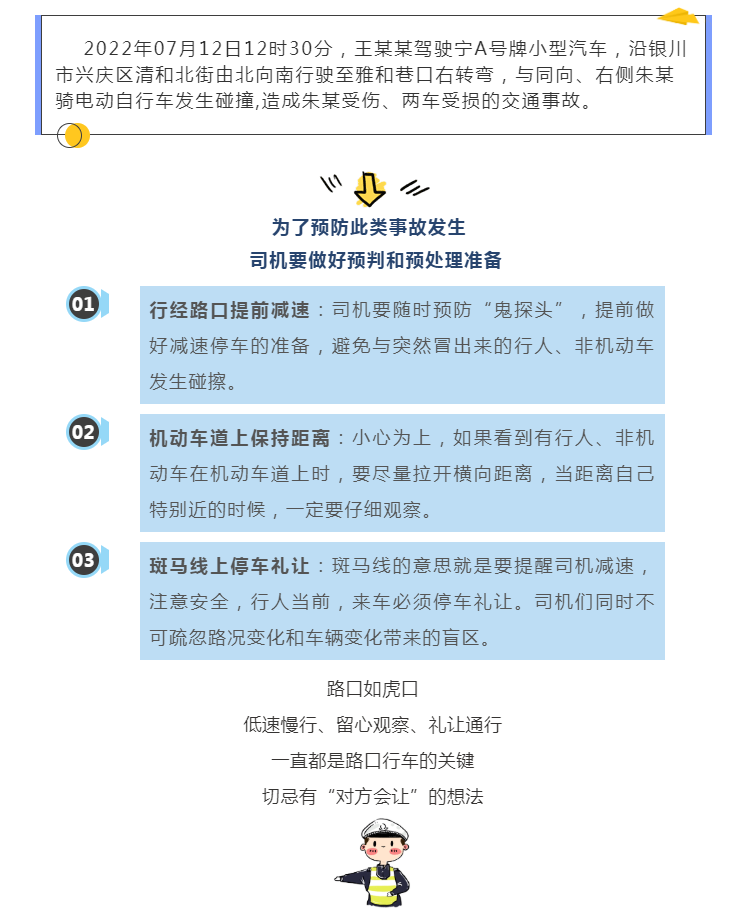 2022年07月12日12时30分，王某某驾驶宁A号牌小型汽车，沿银川市兴庆区清和北街由北向南行驶至雅和巷口右转弯，与同向、右侧朱某骑电动自行车发生碰撞,造成朱某受伤、两车受损的交通事故。

为了预防此类事故发生
司机要做好预判和预处理准备

01

行经路口提前减速：司机要随时预防“鬼探头”，提前做好减速停车的准备，避免与突然冒出来的行人、非机动车发生碰擦。

02

机动车道上保持距离：小心为上，如果看到有行人、非机动车在机动车道上时，要尽量拉开横向距离，当距离自己特别近的时候，一定要仔细观察。

03

斑马线上停车礼让：斑马线的意思就是要提醒司机减速，注意安全，行人当前，来车必须停车礼让。司机们同时不可疏忽路况变化和车辆变化带来的盲区。

路口如虎口
低速慢行、留心观察、礼让通行
一直都是路口行车的关键
切忌有“对方会让”的想法